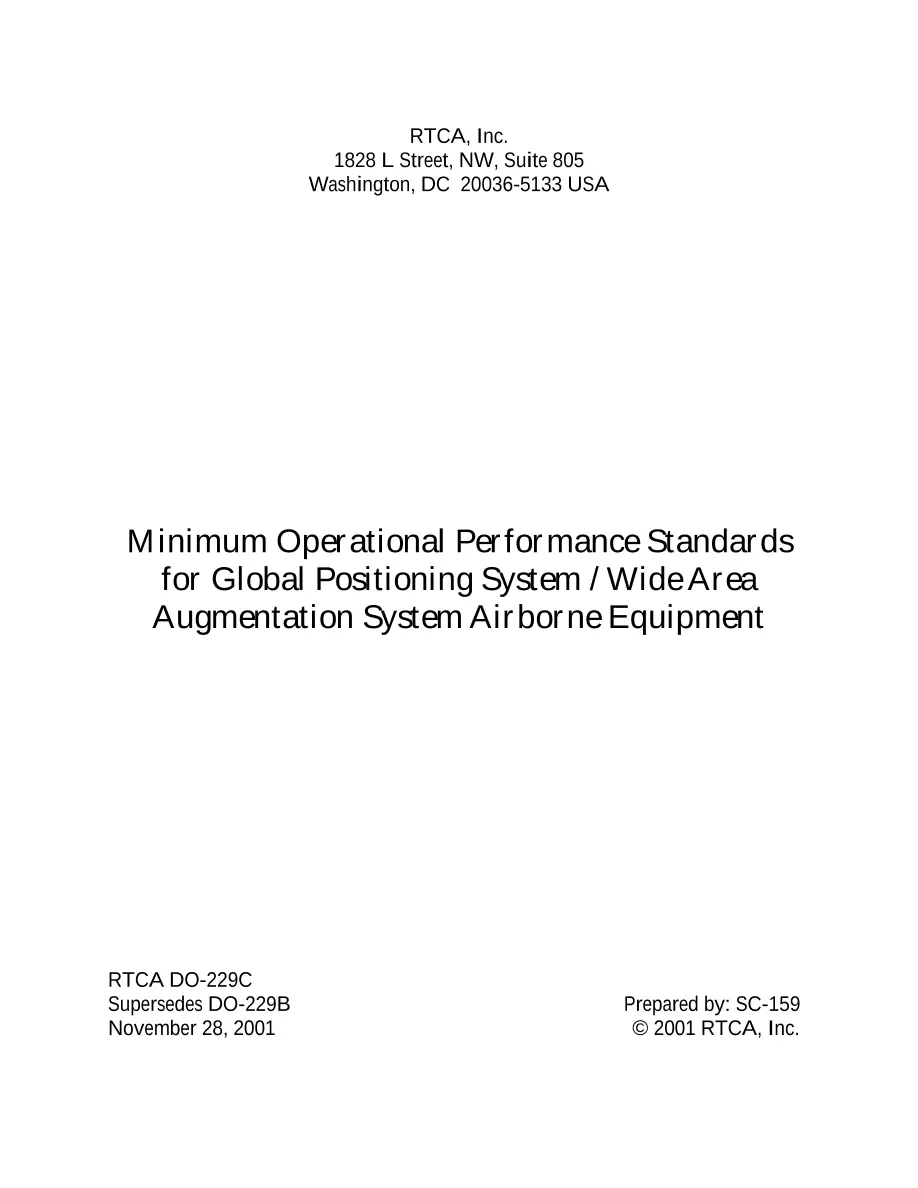 RTCA, Inc.
1828 L Street, NW, Suite 805
Washington, DC 20036-5133 USA

Minimum Operational Performance Standards for Global Positioning System / Wide Area Augmentation System Airborne Equipment

RTCA DO-229C
Supersedes DO-229B
November 28, 2001

Prepared by: SC-159
© 2001 RTCA, Inc.